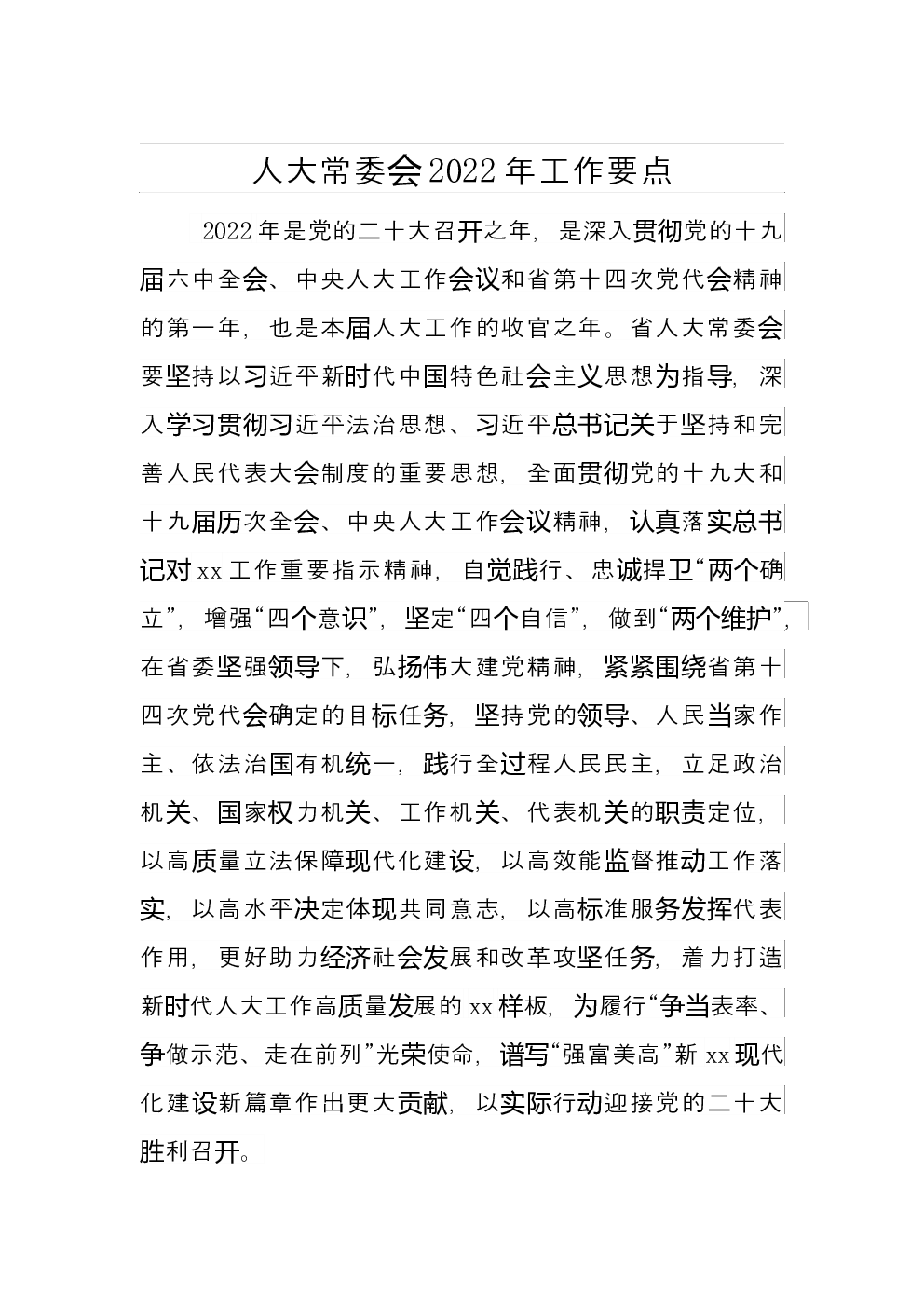 人大常委会2022年工作要点

2022年是党的二十大召开之年，是深入贯彻党的十九届六中全会、中央人大工作会议和省第十四次党代会精神的第一年，也是本届人大工作的收官之年。省人大常委会要坚持以习近平新时代中国特色社会主义思想为指导，深入学习贯彻习近平法治思想、习近平总书记关于坚持和完善人民代表大会制度的重要思想，全面贯彻党的十九大和十九届历次全会、中央人大工作会议精神，认真落实总书记对xx工作重要指示精神，自觉践行、忠诚捍卫“两个确立”，增强“四个意识”，坚定“四个自信”，做到“两个维护”，在省委坚强领导下，弘扬伟大建党精神，紧紧围绕省第十四次党代会确定的目标任务，坚持党的领导、人民当家作主、依法治国有机统一，践行全过程人民民主，立足政治机关、国家权力机关、工作机关、代表机关的职责定位，以高质量立法保障现代化建设，以高效能监督推动工作落实，以高水平决定体现共同意志，以高标准服务发挥代表作用，更好助力经济社会发展和改革攻坚任务，着力打造新时代人大工作高质量发展的xx样板，为履行“争当表率、争做示范、走在前列”光荣使命，谱写“强富美高”新xx现代化建设新篇章作出更大贡献，以实际行动迎接党的二十大胜利召开。